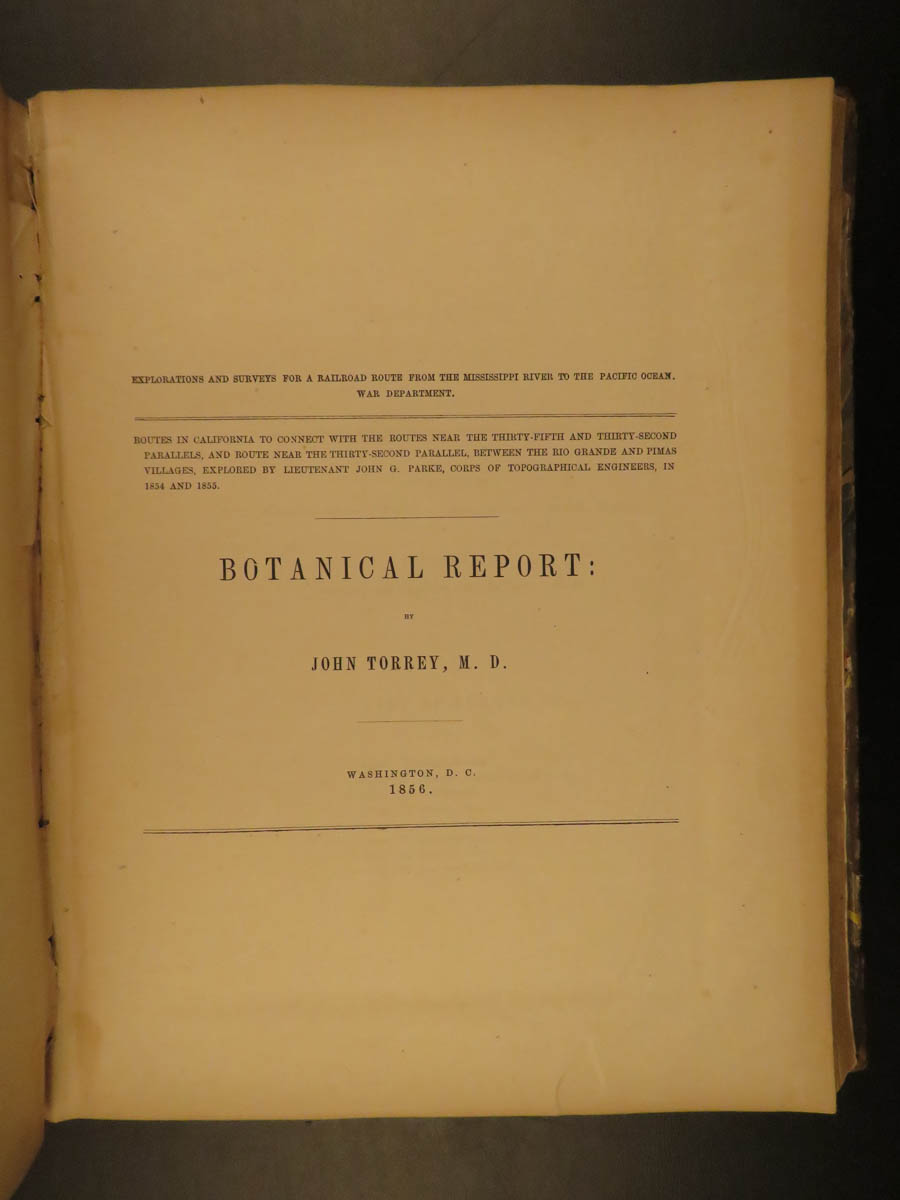 EXPLORATIONS AND SURVEYS FOR A RAILROAD ROUTE FROM THE MISSISSIPPI RIVER TO THE PACIFIC OCEAN.
WAR DEPARTMENT.

ROUTES IN CALIFORNIA TO CONNECT WITH THE ROUTES NEAR THE THIRTY-FIFTH AND THIRTY-SECOND PARALLELS, AND ROUTE NEAR THE THIRTY-SECOND PARALLEL, BETWEEN THE RIO GRANDE AND PIMAS VILLAGES, EXPLORED BY LIEUTENANT JOHN G. PARKE, CORPS OF TOPOGRAPHICAL ENGINEERS, IN 1854 AND 1855.

BOTANICAL REPORT:

BY

JOHN TORREY, M. D.

WASHINGTON, D. C.
1856.